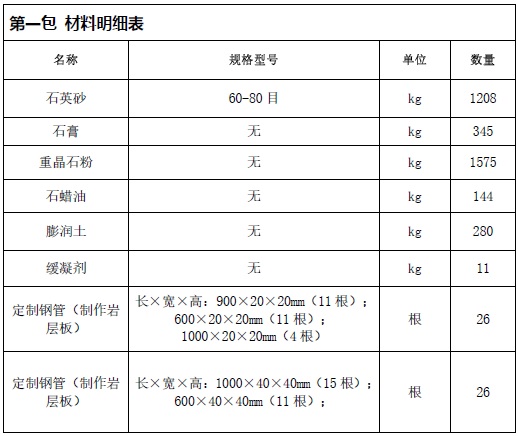 第一包 材料明细表

| 名称 | 规格型号 | 单位 | 数量 |
|---|---|---|---|
| 石英砂 | 60-80 目 | kg | 1208 |
| 石膏 | 无 | kg | 345 |
| 重晶石粉 | 无 | kg | 1575 |
| 石蜡油 | 无 | kg | 144 |
| 膨润土 | 无 | kg | 280 |
| 缓凝剂 | 无 | kg | 11 |
| 定制钢管（制作岩层板） | 长×宽×高：900×20×20mm（11 根）；600×20×20mm（11 根）；1000×20×20mm（4 根） | 根 | 26 |
| 定制钢管（制作岩层板） | 长×宽×高：1000×40×40mm（15 根）；600×40×40mm（11 根）； | 根 | 26 |